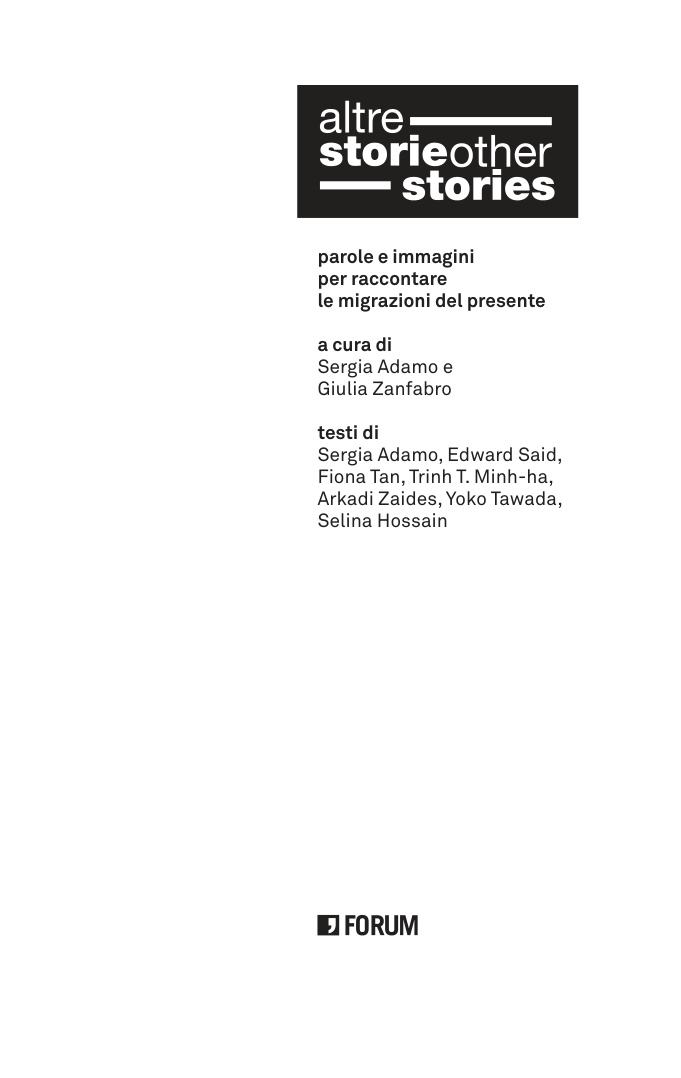 altre
storieother
stories

parole e immagini per raccontare le migrazioni del presente

a cura di
Sergia Adamo e Giulia Zanfabro

testi di
Sergia Adamo, Edward Said, Fiona Tan, Trinh T. Minh-ha, Arkadi Zaides, Yoko Tawada, Selina Hossain

FORUM